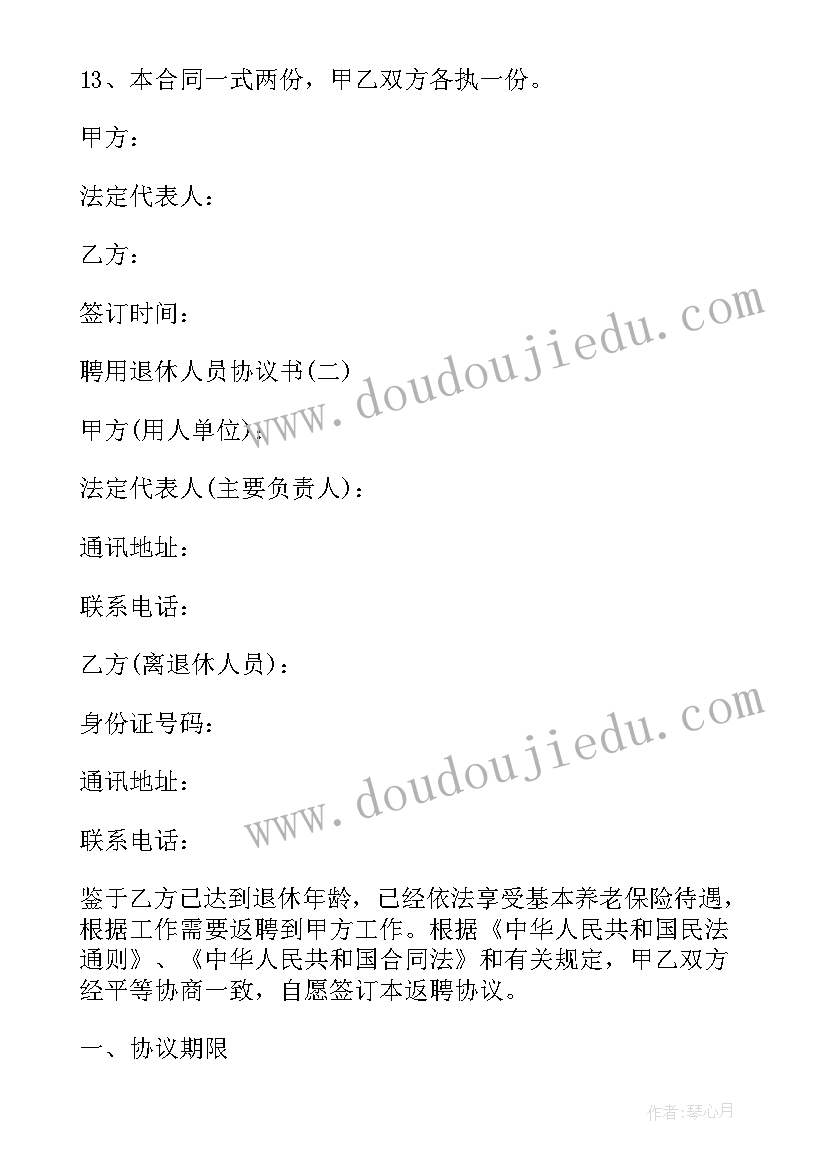 13、本合同一式两份，甲乙双方各执一份。

甲方：

法定代表人：

乙方：

签订时间：

聘用退休人员协议书(二)

甲方(用人单位)：

法定代表人(主要负责人)：

通讯地址：

联系电话：

乙方(离退休人员)：

身份证号码：

通讯地址：

联系电话：

鉴于乙方已达到退休年龄，已经依法享受基本养老保险待遇，根据工作需要返聘到甲方工作。根据《中华人民共和国民法通则》、《中华人民共和国合同法》和有关规定，甲乙双方经平等协商一致，自愿签订本返聘协议。

一、协议期限

www.doudoujiedu.com

www.doudoujiedu.com

作者:琴心月